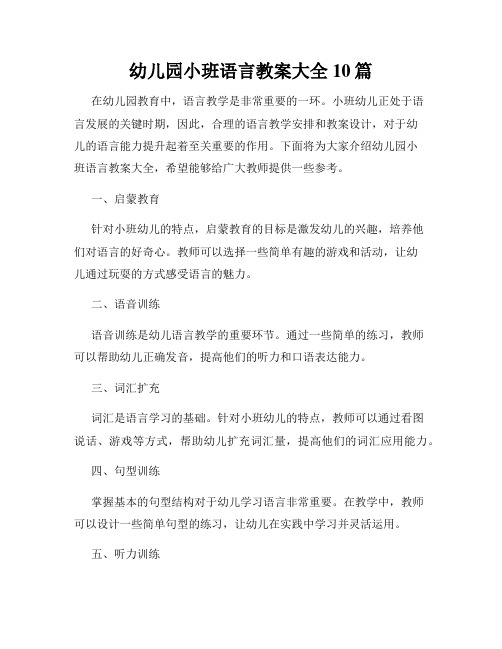 幼儿园小班语言教案大全 10 篇

在幼儿园教育中，语言教学是非常重要的一环。小班幼儿正处于语言发展的关键时期，因此，合理的语言教学安排和教案设计，对于幼儿的语言能力提升起着至关重要的作用。下面将为大家介绍幼儿园小班语言教案大全，希望能够给广大教师提供一些参考。

一、启蒙教育

针对小班幼儿的特点，启蒙教育的目标是激发幼儿的兴趣，培养他们对语言的好奇心。教师可以选择一些简单有趣的游戏和活动，让幼儿通过玩耍的方式感受语言的魅力。

二、语音训练

语音训练是幼儿语言教学的重要环节。通过一些简单的练习，教师可以帮助幼儿正确发音，提高他们的听力和口语表达能力。

三、词汇扩充

词汇是语言学习的基础。针对小班幼儿的特点，教师可以通过看图说话、游戏等方式，帮助幼儿扩充词汇量，提高他们的词汇应用能力。

四、句型训练

掌握基本的句型结构对于幼儿学习语言非常重要。在教学中，教师可以设计一些简单句型的练习，让幼儿在实践中学习并灵活运用。

五、听力训练